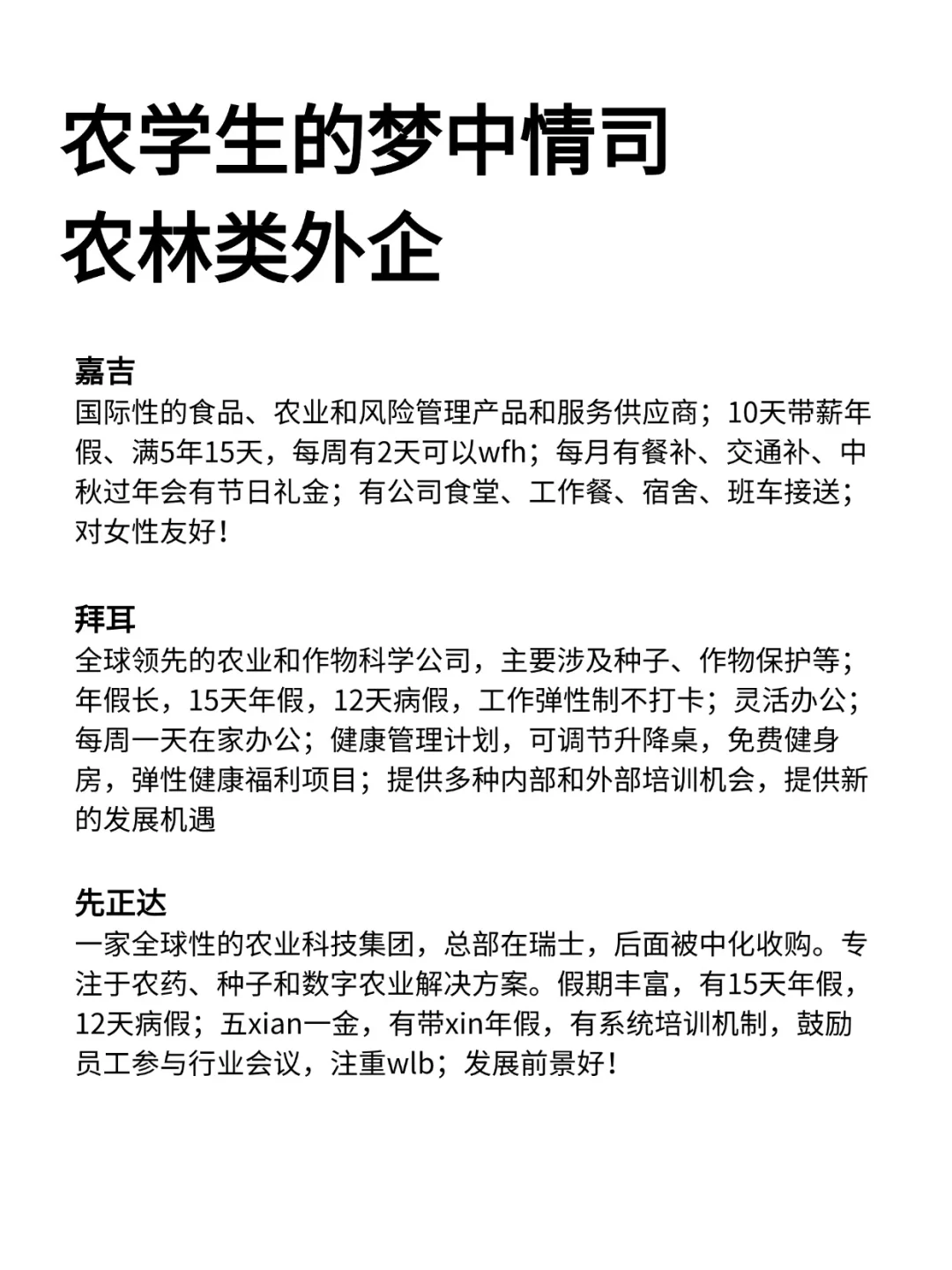 农学生的梦中情司
农林类外企

嘉吉
国际性的食品、农业和风险管理产品和服务供应商；10天带薪年假、满5年15天，每周有2天可以wfh；每月有餐补、交通补、中秋过年会有节日礼金；有公司食堂、工作餐、宿舍、班车接送；对女性友好！

拜耳
全球领先的农业和作物科学公司，主要涉及种子、作物保护等；年假长，15天年假，12天病假，工作弹性制不打卡；灵活办公；每周一天在家办公；健康管理计划，可调节升降桌，免费健身房，弹性健康福利项目；提供多种内部和外部培训机会，提供新的发展机遇

先正达
一家全球性的农业科技集团，总部在瑞士，后面被中化收购。专注于农药、种子和数字农业解决方案。假期丰富，有15天年假，12天病假；五xian一金，有带xin年假，有系统培训机制，鼓励员工参与行业会议，注重wlb；发展前景好！